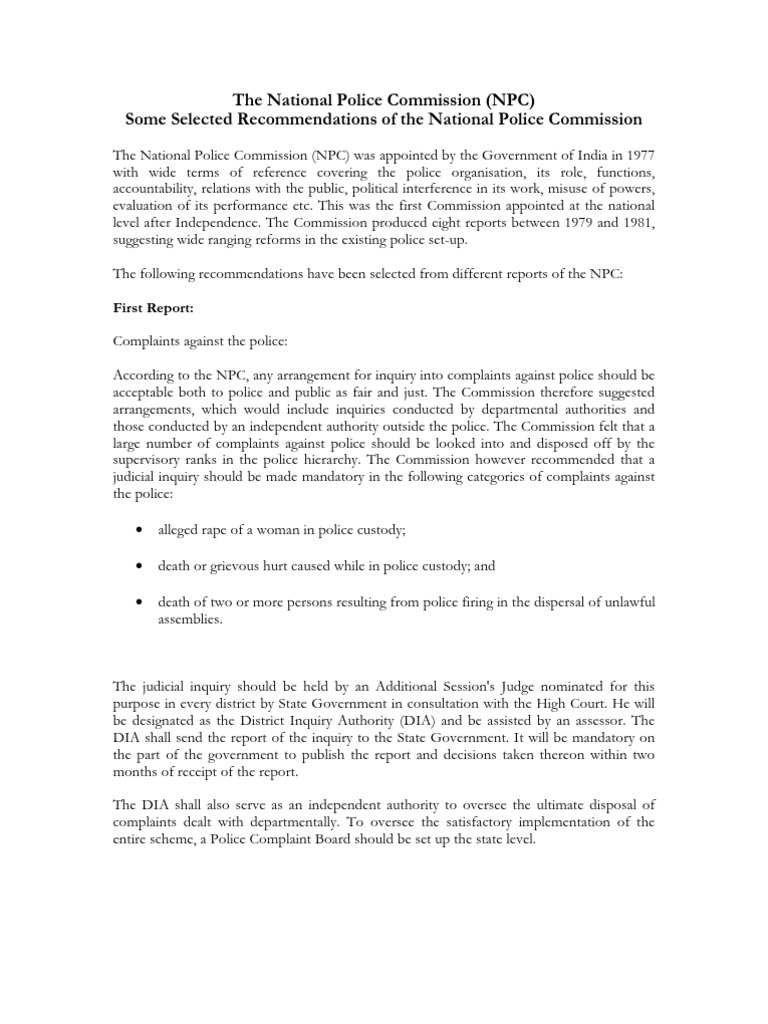 The National Police Commission (NPC)
Some Selected Recommendations of the National Police Commission

The National Police Commission (NPC) was appointed by the Government of India in 1977 with wide terms of reference covering the police organisation, its role, functions, accountability, relations with the public, political interference in its work, misuse of powers, evaluation of its performance etc. This was the first Commission appointed at the national level after Independence. The Commission produced eight reports between 1979 and 1981, suggesting wide ranging reforms in the existing police set-up.

The following recommendations have been selected from different reports of the NPC:

First Report:

Complaints against the police:

According to the NPC, any arrangement for inquiry into complaints against police should be acceptable both to police and public as fair and just. The Commission therefore suggested arrangements, which would include inquiries conducted by departmental authorities and those conducted by an independent authority outside the police. The Commission felt that a large number of complaints against police should be looked into and disposed off by the supervisory ranks in the police hierarchy. The Commission however recommended that a judicial inquiry should be made mandatory in the following categories of complaints against the police:

• alleged rape of a woman in police custody;

• death or grievous hurt caused while in police custody; and

• death of two or more persons resulting from police firing in the dispersal of unlawful assemblies.

The judicial inquiry should be held by an Additional Session's Judge nominated for this purpose in every district by State Government in consultation with the High Court. He will be designated as the District Inquiry Authority (DIA) and be assisted by an assessor. The DIA shall send the report of the inquiry to the State Government. It will be mandatory on the part of the government to publish the report and decisions taken thereon within two months of receipt of the report.

The DIA shall also serve as an independent authority to oversee the ultimate disposal of complaints dealt with departmentally. To oversee the satisfactory implementation of the entire scheme, a Police Complaint Board should be set up the state level.